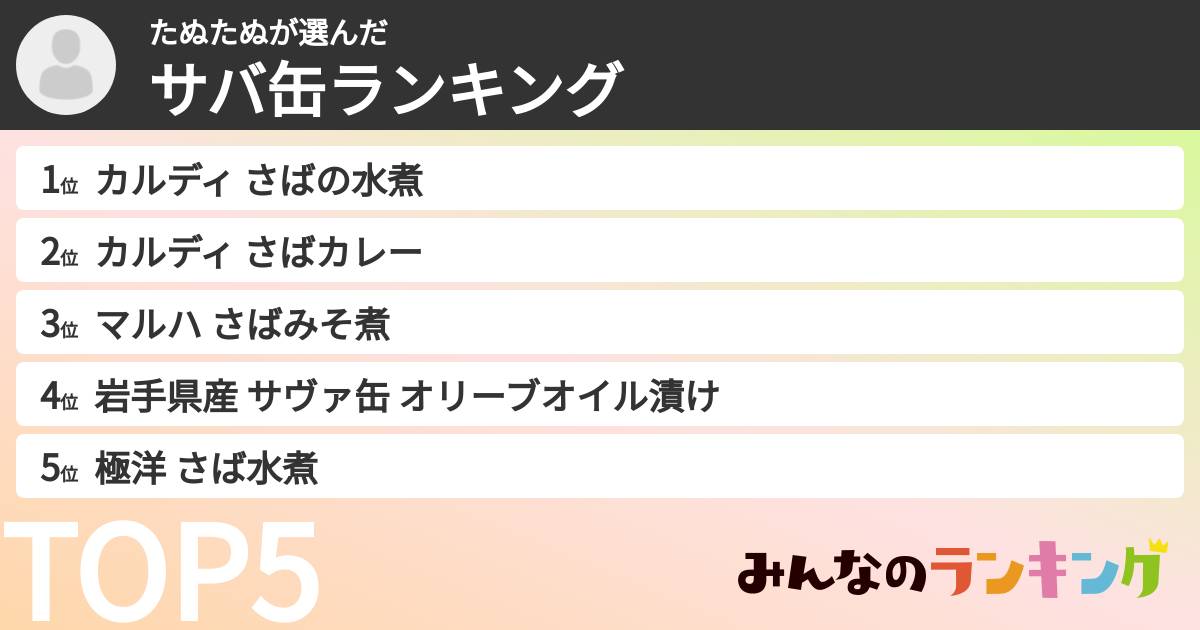 たぬたぬが選んだ
サバ缶ランキング

1位 カルディ さばの水煮

2位 カルディ さばカレー

3位 マルハ さばみそ煮

4位 岩手県産 サヴァ缶 オリーブオイル漬け

5位 極洋 さば水煮

TOP5

みんなのランキング